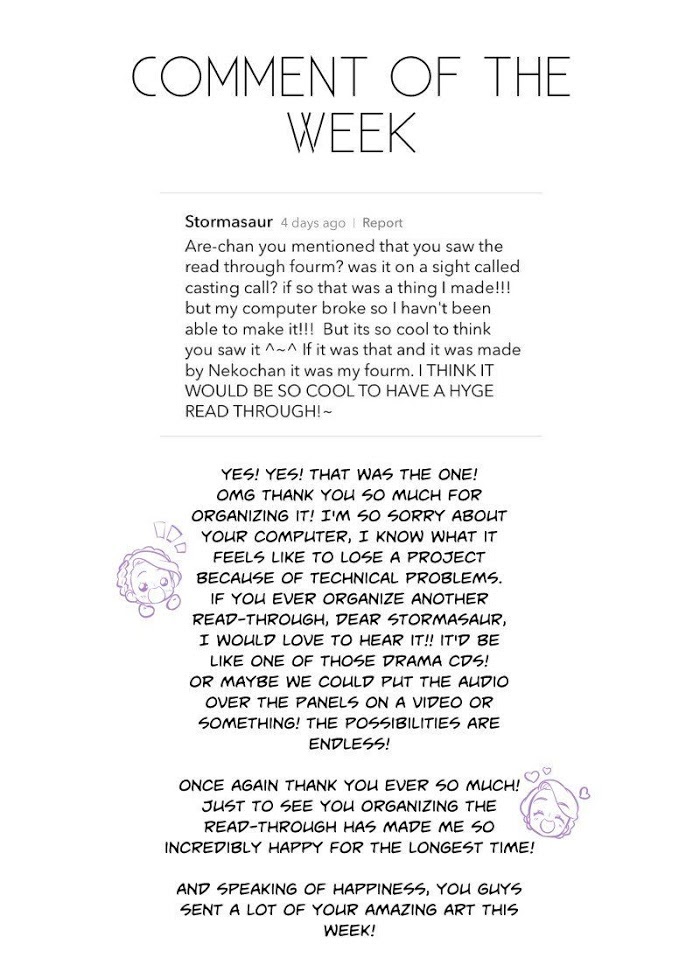 COMMENT OF THE WEEK

Stormasaur 4 days ago | Report
Are-chan you mentioned that you saw the read through fourm? was it on a sight called casting call? if so that was a thing I made!!! but my computer broke so I havn't been able to make it!!! But its so cool to think you saw it ^~^ If it was that and it was made by Nekochan it was my fourm. I THINK IT WOULD BE SO COOL TO HAVE A HYGE READ THROUGH!~

YES! YES! THAT WAS THE ONE! OMG THANK YOU SO MUCH FOR ORGANIZING IT! I'M SO SORRY ABOUT YOUR COMPUTER, I KNOW WHAT IT FEELS LIKE TO LOSE A PROJECT BECAUSE OF TECHNICAL PROBLEMS. IF YOU EVER ORGANIZE ANOTHER READ-THROUGH, DEAR STORMASAUR, I WOULD LOVE TO HEAR IT!! IT'D BE LIKE ONE OF THOSE DRAMA CDS! OR MAYBE WE COULD PUT THE AUDIO OVER THE PANELS ON A VIDEO OR SOMETHING! THE POSSIBILITIES ARE ENDLESS!

ONCE AGAIN THANK YOU EVER SO MUCH! JUST TO SEE YOU ORGANIZING THE READ-THROUGH HAS MADE ME SO INCREDIBLY HAPPY FOR THE LONGEST TIME!

AND SPEAKING OF HAPPINESS, YOU GUYS SENT A LOT OF YOUR AMAZING ART THIS WEEK!